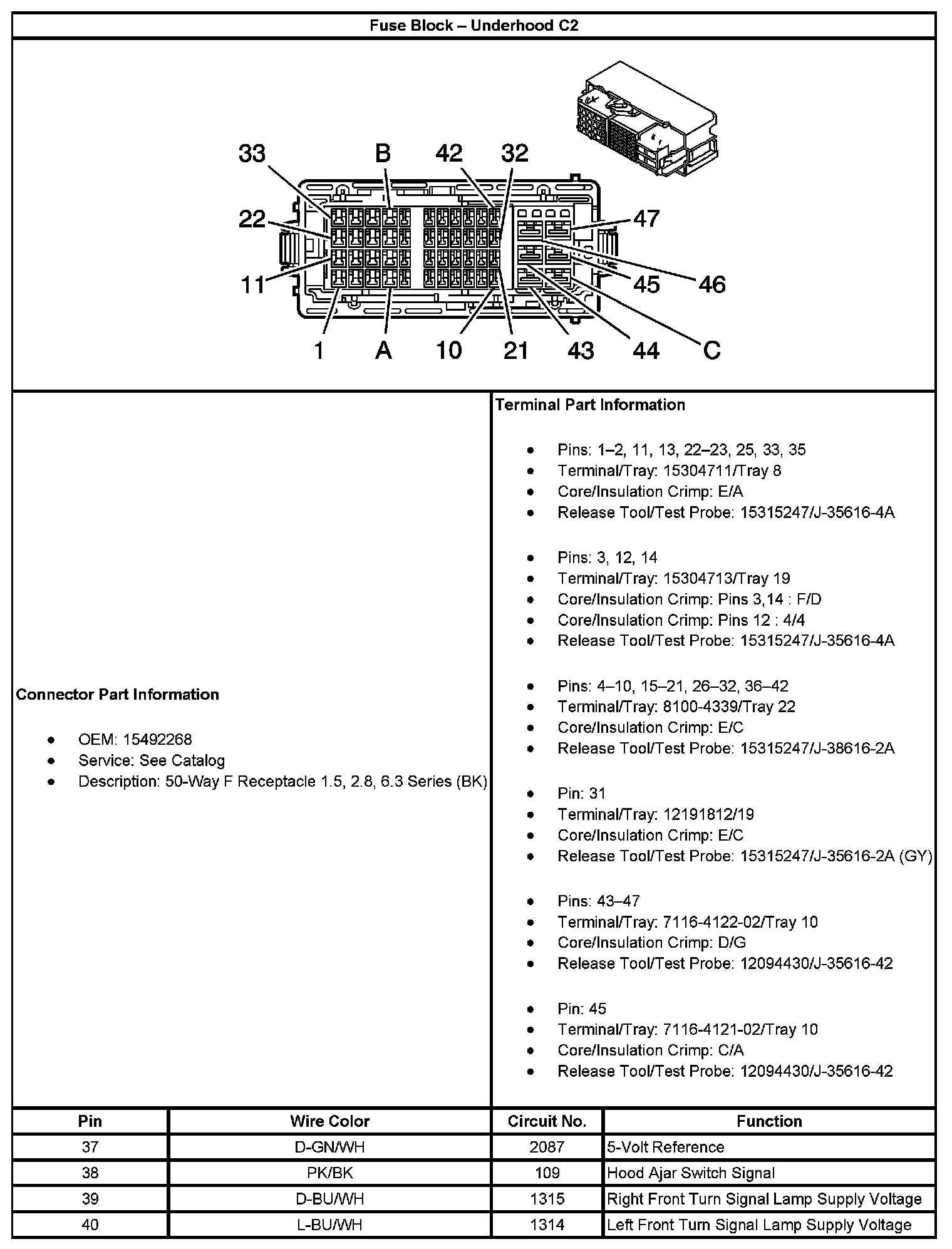 Fuse Block – Underhood C2

33 B 42 32
22 47
11 45 46
1 A 10 21 43 44 C

Connector Part Information

- OEM: 15492268
- Service: See Catalog
- Description: 50-Way F Receptacle 1.5, 2.8, 6.3 Series (BK)

Terminal Part Information

- Pins: 1–2, 11, 13, 22–23, 25, 33, 35
- Terminal/Tray: 15304711/Tray 8
- Core/Insulation Crimp: E/A
- Release Tool/Test Probe: 15315247/J-35616-4A

- Pins: 3, 12, 14
- Terminal/Tray: 15304713/Tray 19
- Core/Insulation Crimp: Pins 3,14 : F/D
- Core/Insulation Crimp: Pins 12 : 4/4
- Release Tool/Test Probe: 15315247/J-35616-4A

- Pins: 4–10, 15–21, 26–32, 36–42
- Terminal/Tray: 8100-4339/Tray 22
- Core/Insulation Crimp: E/C
- Release Tool/Test Probe: 15315247/J-38616-2A

- Pin: 31
- Terminal/Tray: 12191812/19
- Core/Insulation Crimp: E/C
- Release Tool/Test Probe: 15315247/J-35616-2A (GY)

- Pins: 43–47
- Terminal/Tray: 7116-4122-02/Tray 10
- Core/Insulation Crimp: D/G
- Release Tool/Test Probe: 12094430/J-35616-42

- Pin: 45
- Terminal/Tray: 7116-4121-02/Tray 10
- Core/Insulation Crimp: C/A
- Release Tool/Test Probe: 12094430/J-35616-42

| Pin | Wire Color | Circuit No. | Function |
|---|---|---|---|
| 37 | D-GN/WH | 2087 | 5-Volt Reference |
| 38 | PK/BK | 109 | Hood Ajar Switch Signal |
| 39 | D-BU/WH | 1315 | Right Front Turn Signal Lamp Supply Voltage |
| 40 | L-BU/WH | 1314 | Left Front Turn Signal Lamp Supply Voltage |